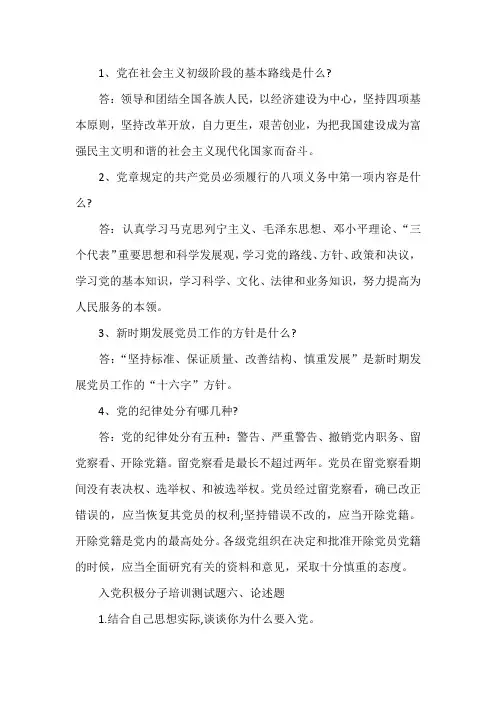 1、党在社会主义初级阶段的基本路线是什么?

答：领导和团结全国各族人民，以经济建设为中心，坚持四项基本原则，坚持改革开放，自力更生，艰苦创业，为把我国建设成为富强民主文明和谐的社会主义现代化国家而奋斗。

2、党章规定的共产党员必须履行的八项义务中第一项内容是什么?

答：认真学习马克思列宁主义、毛泽东思想、邓小平理论、“三个代表”重要思想和科学发展观，学习党的路线、方针、政策和决议，学习党的基本知识，学习科学、文化、法律和业务知识，努力提高为人民服务的本领。

3、新时期发展党员工作的方针是什么?

答：“坚持标准、保证质量、改善结构、慎重发展”是新时期发展党员工作的“十六字”方针。

4、党的纪律处分有哪几种?

答：党的纪律处分有五种：警告、严重警告、撤销党内职务、留党察看、开除党籍。留党察看是最长不超过两年。党员在留党察看期间没有表决权、选举权、和被选举权。党员经过留党察看，确已改正错误的，应当恢复其党员的权利;坚持错误不改的，应当开除党籍。开除党籍是党内的最高处分。各级党组织在决定和批准开除党员党籍的时候，应当全面研究有关的资料和意见，采取十分慎重的态度。

入党积极分子培训测试题六、论述题

1.结合自己思想实际,谈谈你为什么要入党。